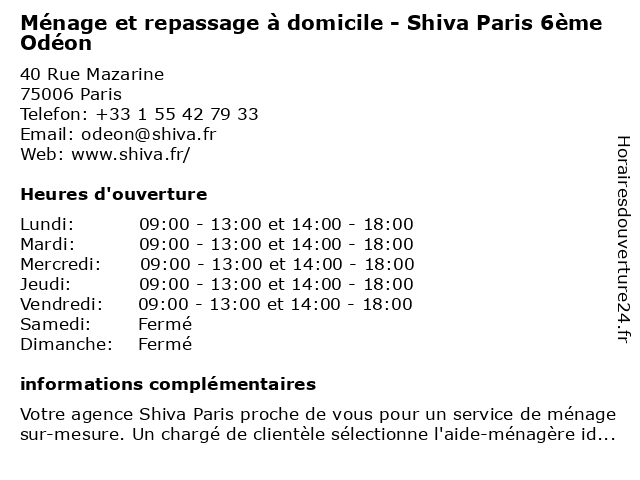 Ménage et repassage à domicile - Shiva Paris 6ème Odéon

40 Rue Mazarine
75006 Paris
Telefon: +33 1 55 42 79 33
Email: odeon@shiva.fr
Web: www.shiva.fr/

Heures d'ouverture

| Lundi: | 09:00 - 13:00 et 14:00 - 18:00 |
|---|---|
| Mardi: | 09:00 - 13:00 et 14:00 - 18:00 |
| Mercredi: | 09:00 - 13:00 et 14:00 - 18:00 |
| Jeudi: | 09:00 - 13:00 et 14:00 - 18:00 |
| Vendredi: | 09:00 - 13:00 et 14:00 - 18:00 |
| Samedi: | Fermé |
| Dimanche: | Fermé |

informations complémentaires

Votre agence Shiva Paris proche de vous pour un service de ménage sur-mesure. Un chargé de clientèle sélectionne l'aide-ménagère id...

Horairesdouverture24.fr